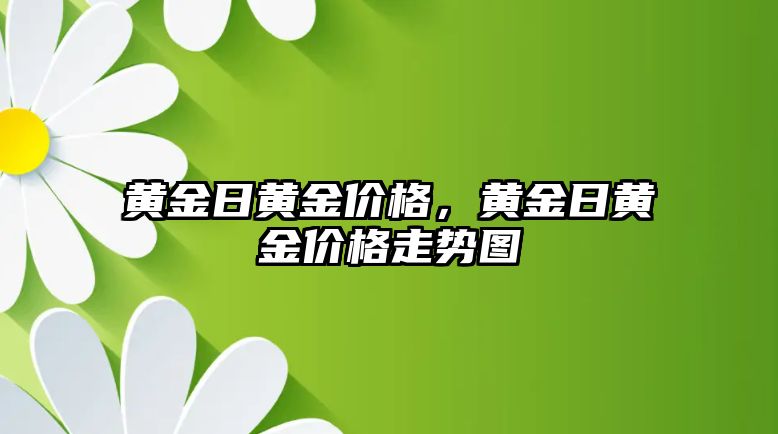 黄金日黄金价格，黄金日黄金价格走势图